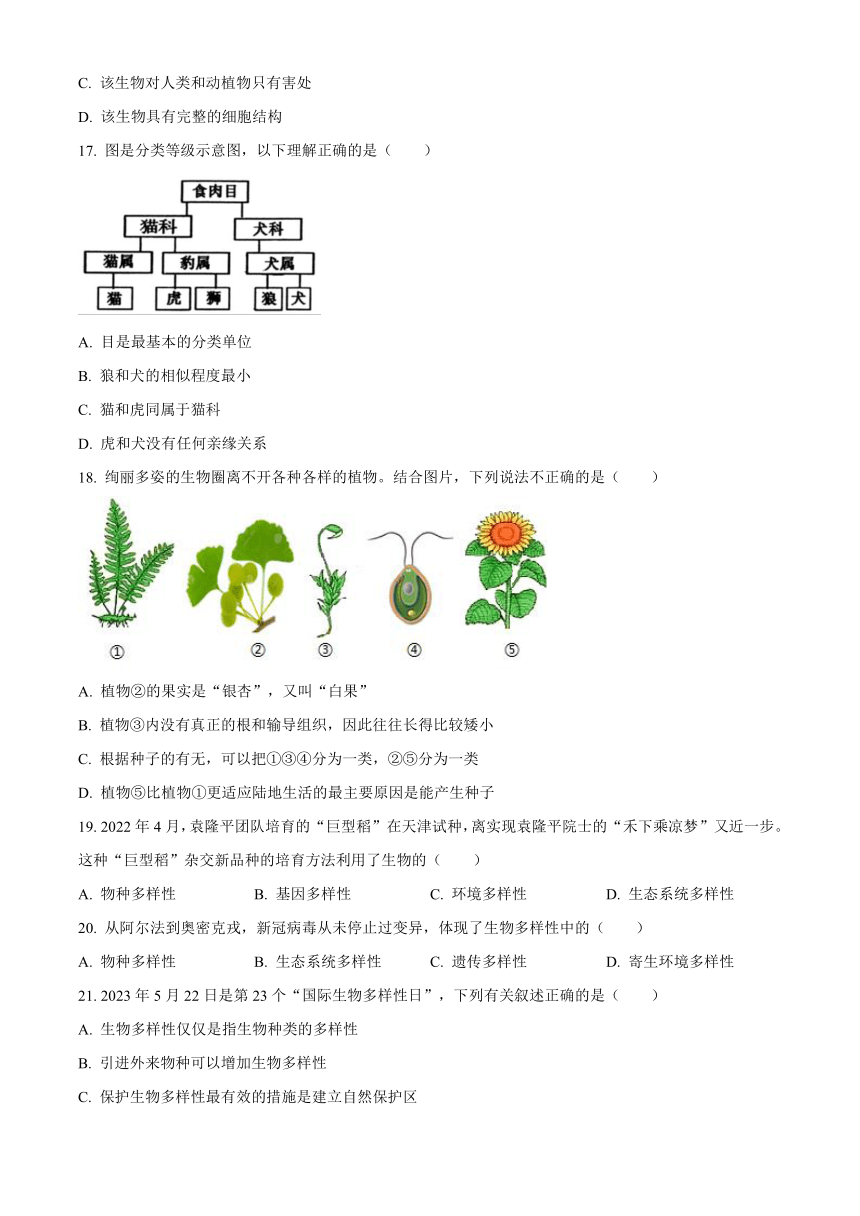 C. 该生物对人类和动植物只有害处

D. 该生物具有完整的细胞结构

17. 图是分类等级示意图，以下理解正确的是（　　）

食肉目
猫科　犬科
猫属　豹属　犬属
猫　虎　狮　狼　犬

A. 目是最基本的分类单位

B. 狼和犬的相似程度最小

C. 猫和虎同属于猫科

D. 虎和犬没有任何亲缘关系

18. 绚丽多姿的生物圈离不开各种各样的植物。结合图片，下列说法不正确的是（　　）

①　②　③　④　⑤

A. 植物②的果实是“银杏”，又叫“白果”

B. 植物③内没有真正的根和输导组织，因此往往长得比较矮小

C. 根据种子的有无，可以把①③④分为一类，②⑤分为一类

D. 植物⑤比植物①更适应陆地生活的最主要原因是能产生种子

19. 2022 年 4 月，袁隆平团队培育的“巨型稻”在天津试种，离实现袁隆平院士的“禾下乘凉梦”又近一步。这种“巨型稻”杂交新品种的培育方法利用了生物的（　　）

A. 物种多样性　　B. 基因多样性　　C. 环境多样性　　D. 生态系统多样性

20. 从阿尔法到奥密克戎，新冠病毒从未停止过变异，体现了生物多样性中的（　　）

A. 物种多样性　　B. 生态系统多样性　　C. 遗传多样性　　D. 寄生环境多样性

21. 2023 年 5 月 22 日是第 23 个“国际生物多样性日”，下列有关叙述正确的是（　　）

A. 生物多样性仅仅是指生物种类的多样性

B. 引进外来物种可以增加生物多样性

C. 保护生物多样性最有效的措施是建立自然保护区